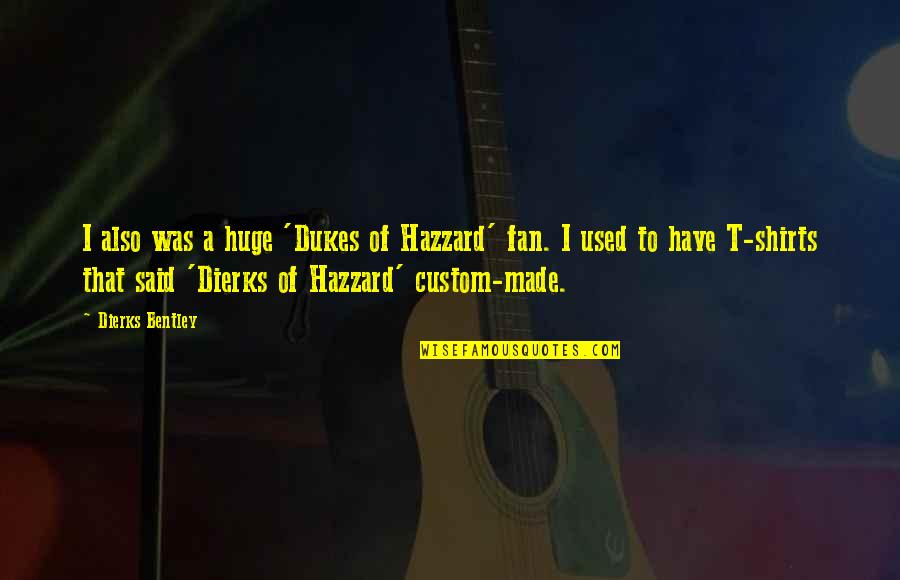 I also was a huge 'Dukes of Hazzard' fan. I used to have T-shirts that said 'Dierks of Hazzard' custom-made.

~ Dierks Bentley

WISEFAMOUSQUOTES.COM